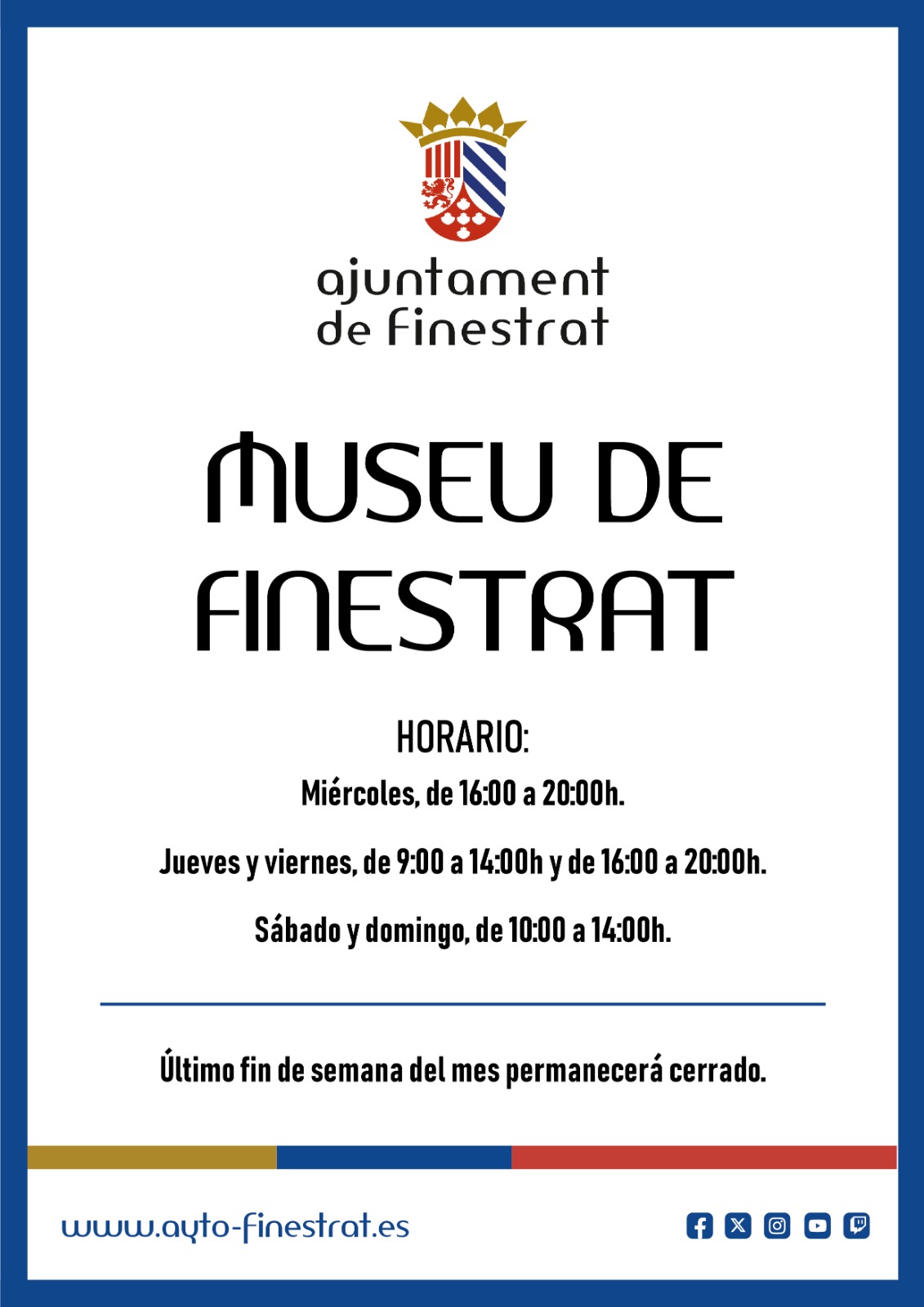 ajuntament
de finestrat

MUSEU DE
FINESTRAT

HORARIO:

Miércoles, de 16:00 a 20:00h.

Jueves y viernes, de 9:00 a 14:00h y de 16:00 a 20:00h.

Sábado y domingo, de 10:00 a 14:00h.

Último fin de semana del mes permanecerá cerrado.

www.ayto-finestrat.es